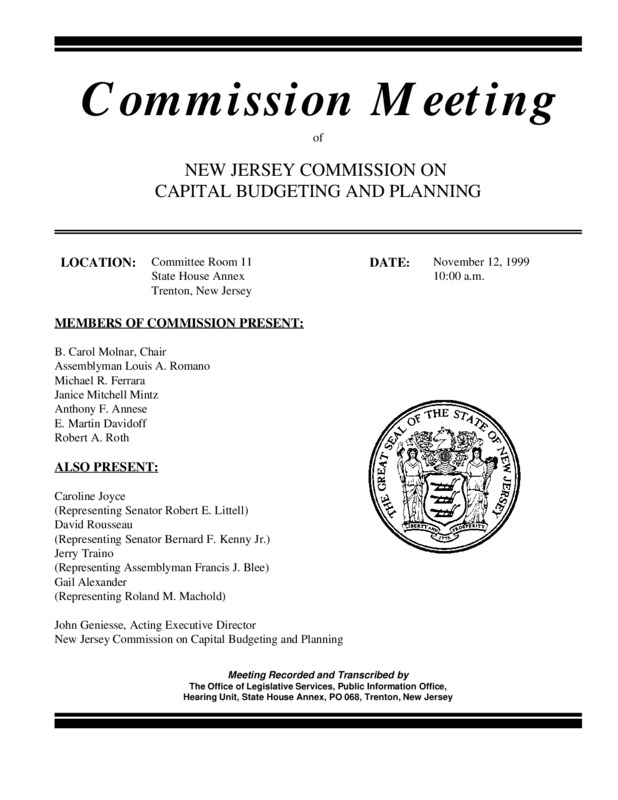 Commission Meeting

of

NEW JERSEY COMMISSION ON
CAPITAL BUDGETING AND PLANNING

LOCATION: Committee Room 11
State House Annex
Trenton, New Jersey

DATE: November 12, 1999
10:00 a.m.

MEMBERS OF COMMISSION PRESENT:

B. Carol Molnar, Chair
Assemblyman Louis A. Romano
Michael R. Ferrara
Janice Mitchell Mintz
Anthony F. Annese
E. Martin Davidoff
Robert A. Roth

ALSO PRESENT:

Caroline Joyce
(Representing Senator Robert E. Littell)
David Rousseau
(Representing Senator Bernard F. Kenny Jr.)
Jerry Traino
(Representing Assemblyman Francis J. Blee)
Gail Alexander
(Representing Roland M. Machold)

John Geniesse, Acting Executive Director
New Jersey Commission on Capital Budgeting and Planning

THE GREAT SEAL OF THE STATE OF NEW JERSEY
LIBERTY AND PROSPERITY
1776

Meeting Recorded and Transcribed by
The Office of Legislative Services, Public Information Office,
Hearing Unit, State House Annex, PO 068, Trenton, New Jersey